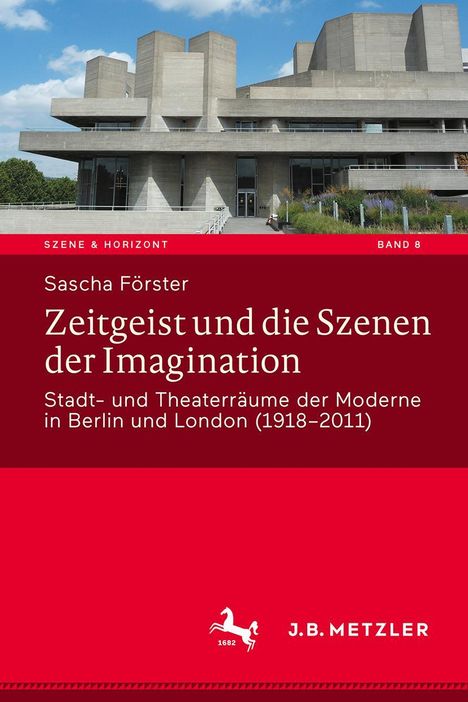 SZENE & HORIZONT

BAND 8

Sascha Förster

Zeitgeist und die Szenen der Imagination

Stadt- und Theaterräume der Moderne in Berlin und London (1918–2011)

1682

J.B. METZLER